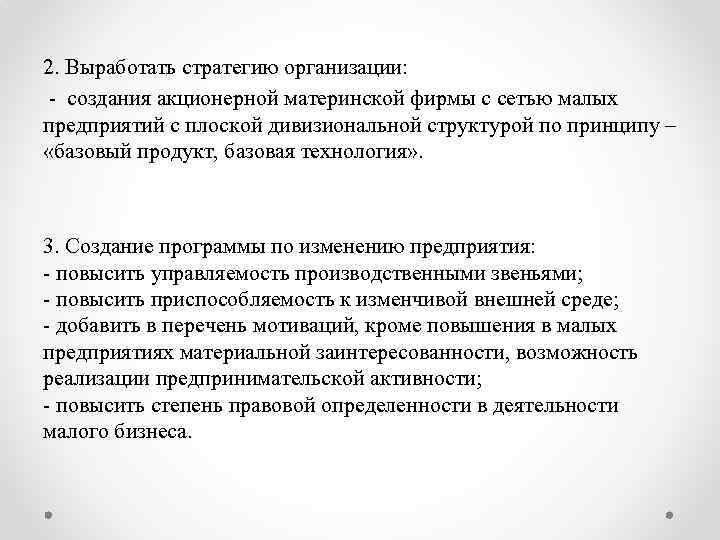 2. Выработать стратегию организации:

- создания акционерной материнской фирмы с сетью малых предприятий с плоской дивизиональной структурой по принципу – «базовый продукт, базовая технология».

3. Создание программы по изменению предприятия:
- повысить управляемость производственными звеньями;
- повысить приспособляемость к изменчивой внешней среде;
- добавить в перечень мотиваций, кроме повышения в малых предприятиях материальной заинтересованности, возможность реализации предпринимательской активности;
- повысить степень правовой определенности в деятельности малого бизнеса.